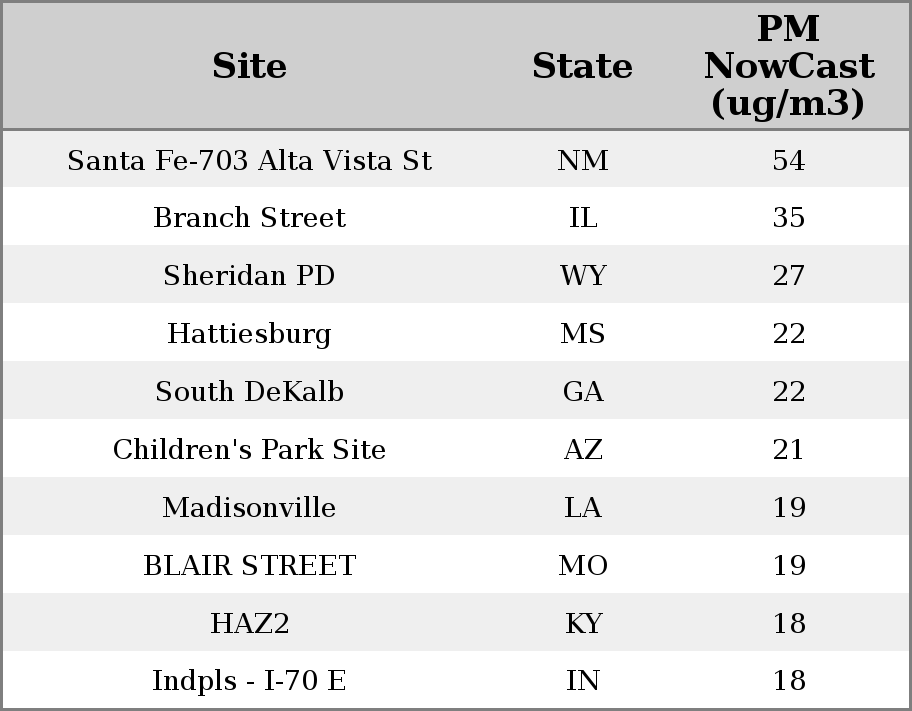 | Site | State | PM NowCast (ug/m3) |
|---|---|---|
| Santa Fe-703 Alta Vista St | NM | 54 |
| Branch Street | IL | 35 |
| Sheridan PD | WY | 27 |
| Hattiesburg | MS | 22 |
| South DeKalb | GA | 22 |
| Children's Park Site | AZ | 21 |
| Madisonville | LA | 19 |
| BLAIR STREET | MO | 19 |
| HAZ2 | KY | 18 |
| Indpls - I-70 E | IN | 18 |